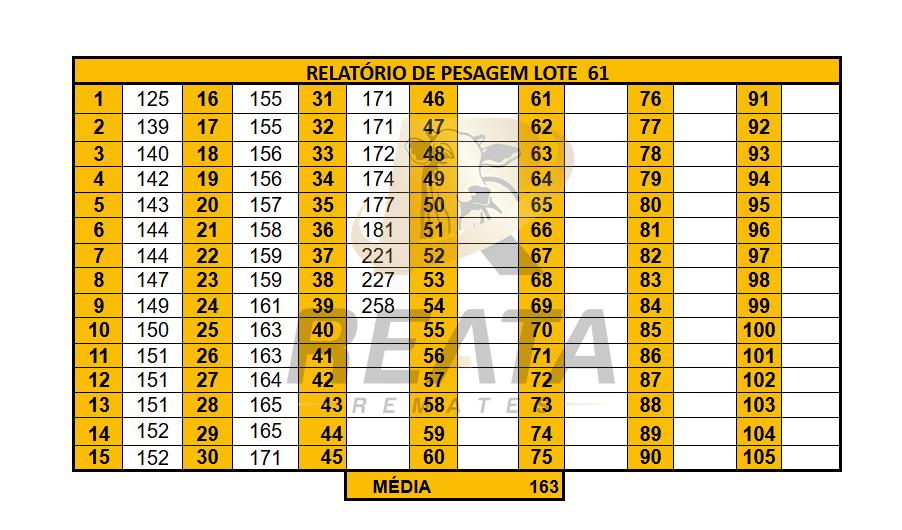 RELATÓRIO DE PESAGEM LOTE 61

| 1 | 125 | 16 | 155 | 31 | 171 | 46 | | 61 | | 76 | | 91 | |
|---|---|---|---|---|---|---|---|---|---|---|---|---|---|
| 2 | 139 | 17 | 155 | 32 | 171 | 47 | | 62 | | 77 | | 92 | |
| 3 | 140 | 18 | 156 | 33 | 172 | 48 | | 63 | | 78 | | 93 | |
| 4 | 142 | 19 | 156 | 34 | 174 | 49 | | 64 | | 79 | | 94 | |
| 5 | 143 | 20 | 157 | 35 | 177 | 50 | | 65 | | 80 | | 95 | |
| 6 | 144 | 21 | 158 | 36 | 181 | 51 | | 66 | | 81 | | 96 | |
| 7 | 144 | 22 | 159 | 37 | 221 | 52 | | 67 | | 82 | | 97 | |
| 8 | 147 | 23 | 159 | 38 | 227 | 53 | | 68 | | 83 | | 98 | |
| 9 | 149 | 24 | 161 | 39 | 258 | 54 | | 69 | | 84 | | 99 | |
| 10 | 150 | 25 | 163 | 40 | | 55 | | 70 | | 85 | | 100 | |
| 11 | 151 | 26 | 163 | 41 | | 56 | | 71 | | 86 | | 101 | |
| 12 | 151 | 27 | 164 | 42 | | 57 | | 72 | | 87 | | 102 | |
| 13 | 151 | 28 | 165 | 43 | | 58 | | 73 | | 88 | | 103 | |
| 14 | 152 | 29 | 165 | 44 | | 59 | | 74 | | 89 | | 104 | |
| 15 | 152 | 30 | 171 | 45 | | 60 | | 75 | | 90 | | 105 | |

MÉDIA 163

REATA
REMATES